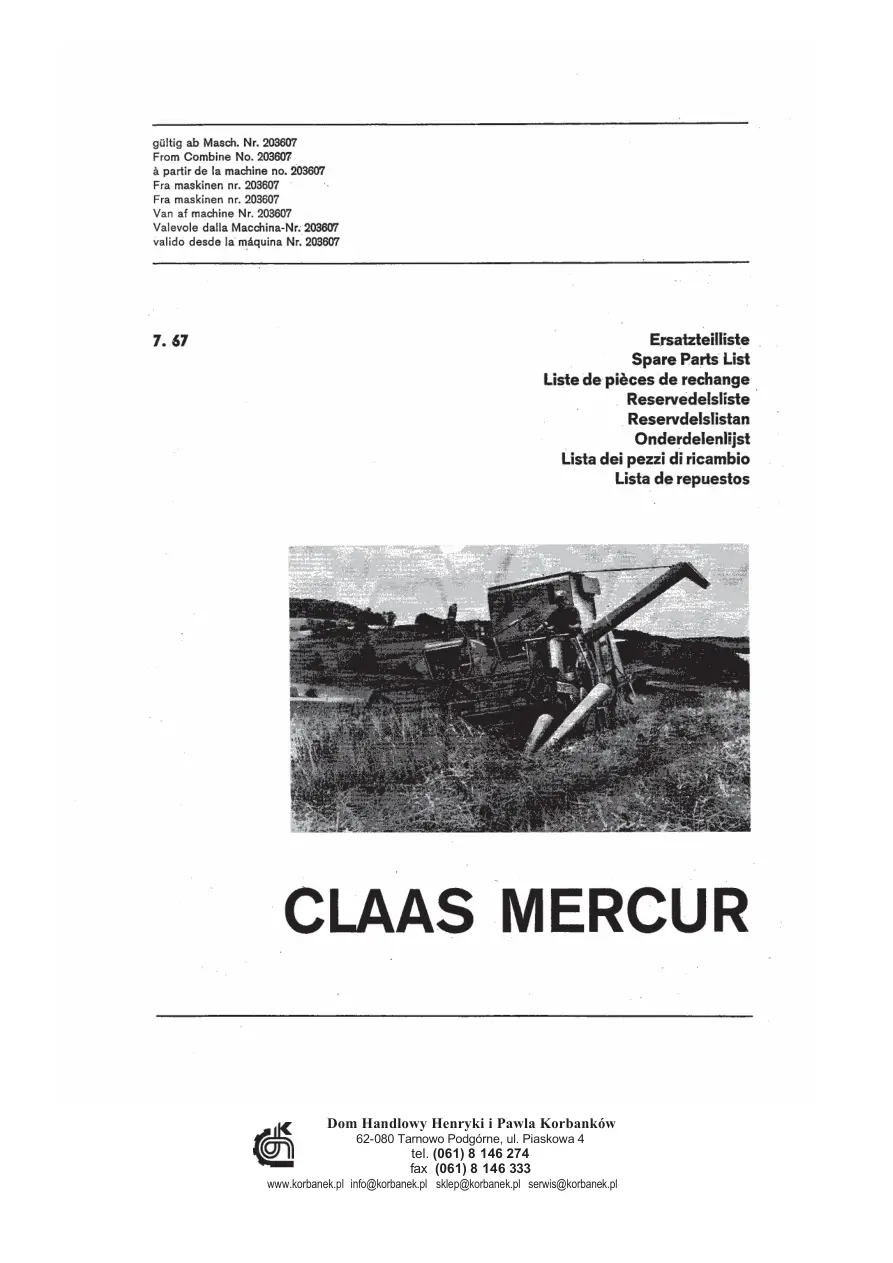 gültig ab Masch. Nr. 203607
From Combine No. 203607
à partir de la machine no. 203607
Fra maskinen nr. 203607
Fra maskinen nr. 203607
Van af machine Nr. 203607
Valevole dalla Macchina-Nr. 203607
valido desde la máquina Nr. 203607

7. 67

Ersatzteilliste
Spare Parts List
Liste de pièces de rechange
Reservedelsliste
Reservdelslistan
Onderdelenlijst
Lista dei pezzi di ricambio
Lista de repuestos

CLAAS MERCUR

Dom Handlowy Henryki i Pawla Korbanków
62-080 Tarnowo Podgórne, ul. Piaskowa 4
tel. (061) 8 146 274
fax (061) 8 146 333
www.korbanek.pl info@korbanek.pl sklep@korbanek.pl serwis@korbanek.pl